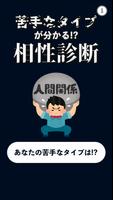 1

苦手なタイプ
が分かる!?
相性診断

人間関係

あなたの苦手なタイプは!?